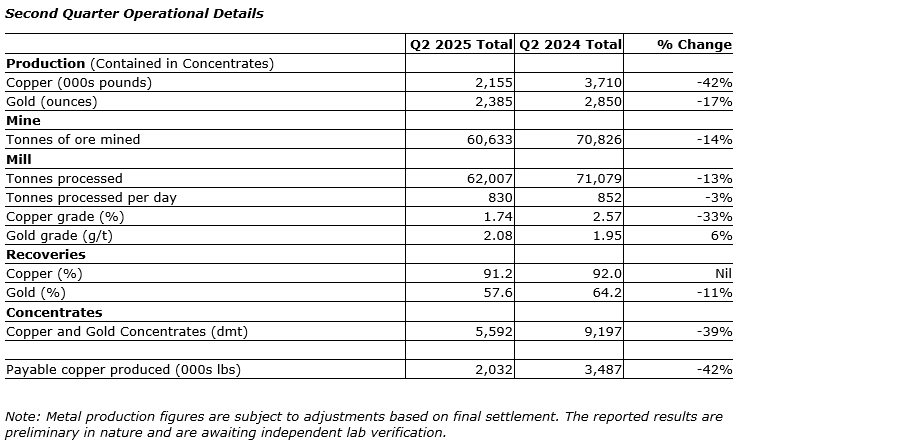 Second Quarter Operational Details

| | Q2 2025 Total | Q2 2024 Total | % Change |
|---|---|---|---|
| **Production** (Contained in Concentrates) | | | |
| Copper (000s pounds) | 2,155 | 3,710 | -42% |
| Gold (ounces) | 2,385 | 2,850 | -17% |
| **Mine** | | | |
| Tonnes of ore mined | 60,633 | 70,826 | -14% |
| **Mill** | | | |
| Tonnes processed | 62,007 | 71,079 | -13% |
| Tonnes processed per day | 830 | 852 | -3% |
| Copper grade (%) | 1.74 | 2.57 | -33% |
| Gold grade (g/t) | 2.08 | 1.95 | 6% |
| **Recoveries** | | | |
| Copper (%) | 91.2 | 92.0 | Nil |
| Gold (%) | 57.6 | 64.2 | -11% |
| **Concentrates** | | | |
| Copper and Gold Concentrates (dmt) | 5,592 | 9,197 | -39% |
| | | | |
| Payable copper produced (000s lbs) | 2,032 | 3,487 | -42% |

Note: Metal production figures are subject to adjustments based on final settlement. The reported results are preliminary in nature and are awaiting independent lab verification.